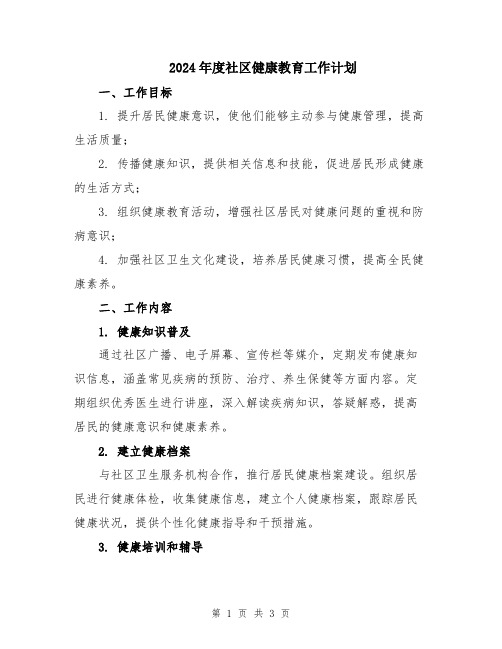 2024年度社区健康教育工作计划

一、工作目标

1. 提升居民健康意识，使他们能够主动参与健康管理，提高生活质量；

2. 传播健康知识，提供相关信息和技能，促进居民形成健康的生活方式；

3. 组织健康教育活动，增强社区居民对健康问题的重视和防病意识；

4. 加强社区卫生文化建设，培养居民健康习惯，提高全民健康素养。

二、工作内容

1. 健康知识普及

通过社区广播、电子屏幕、宣传栏等媒介，定期发布健康知识信息，涵盖常见疾病的预防、治疗、养生保健等方面内容。定期组织优秀医生进行讲座，深入解读疾病知识，答疑解惑，提高居民的健康意识和健康素养。

2. 建立健康档案

与社区卫生服务机构合作，推行居民健康档案建设。组织居民进行健康体检，收集健康信息，建立个人健康档案，跟踪居民健康状况，提供个性化健康指导和干预措施。

3. 健康培训和辅导

第 1 页 共 3 页